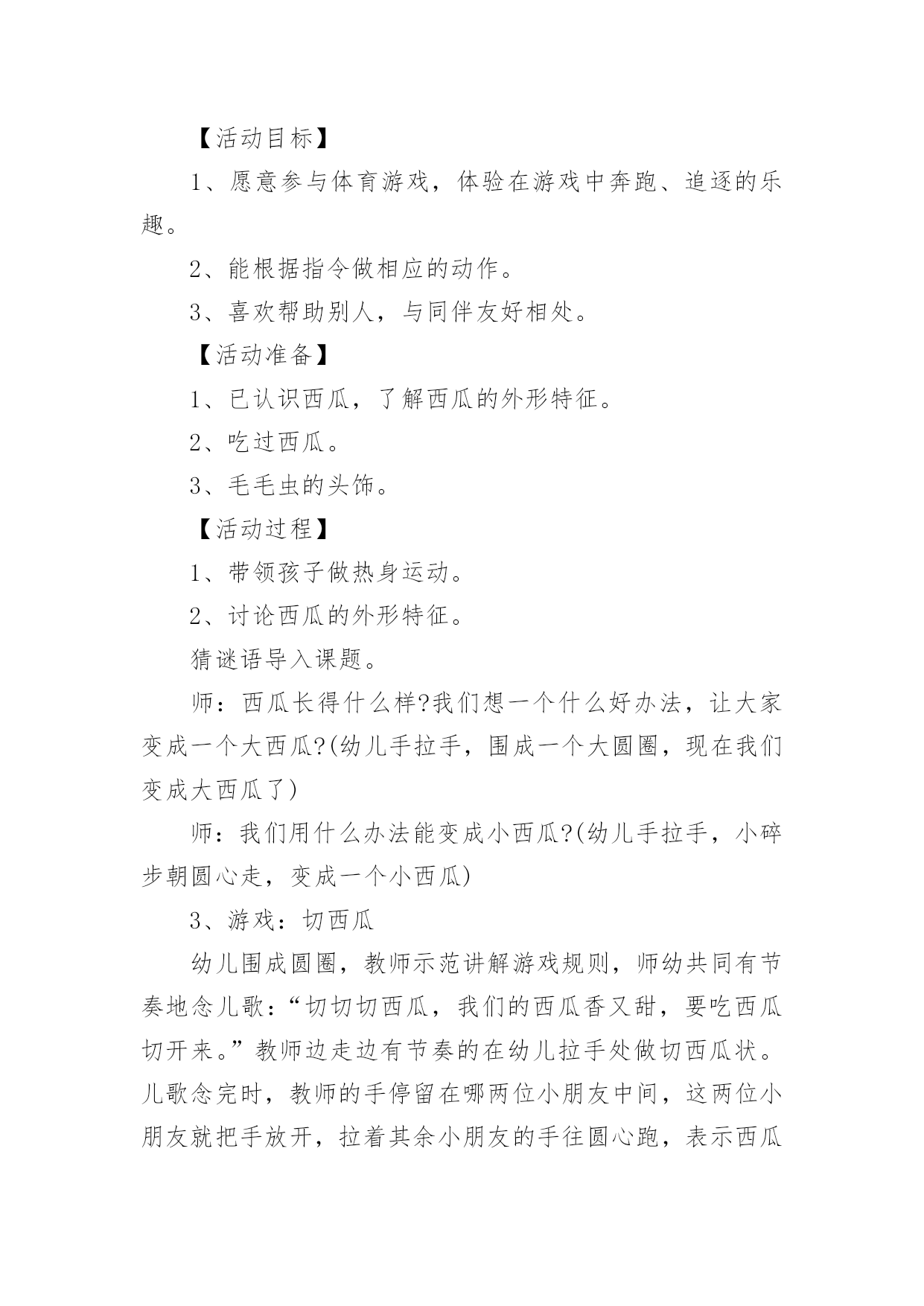 【活动目标】

1、愿意参与体育游戏，体验在游戏中奔跑、追逐的乐趣。

2、能根据指令做相应的动作。

3、喜欢帮助别人，与同伴友好相处。

【活动准备】

1、已认识西瓜，了解西瓜的外形特征。

2、吃过西瓜。

3、毛毛虫的头饰。

【活动过程】

1、带领孩子做热身运动。

2、讨论西瓜的外形特征。

猜谜语导入课题。

师：西瓜长得什么样?我们想一个什么好办法，让大家变成一个大西瓜?(幼儿手拉手，围成一个大圆圈，现在我们变成大西瓜了)

师：我们用什么办法能变成小西瓜?(幼儿手拉手，小碎步朝圆心走，变成一个小西瓜)

3、游戏：切西瓜

幼儿围成圆圈，教师示范讲解游戏规则，师幼共同有节奏地念儿歌：“切切切西瓜，我们的西瓜香又甜，要吃西瓜切开来。”教师边走边有节奏的在幼儿拉手处做切西瓜状。儿歌念完时，教师的手停留在哪两位小朋友中间，这两位小朋友就把手放开，拉着其余小朋友的手往圆心跑，表示西瓜